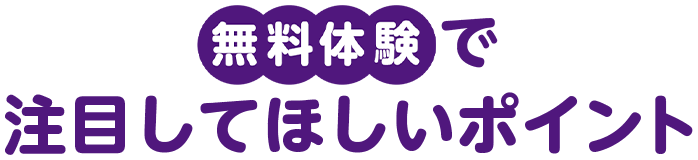 無料体験で
注目してほしいポイント